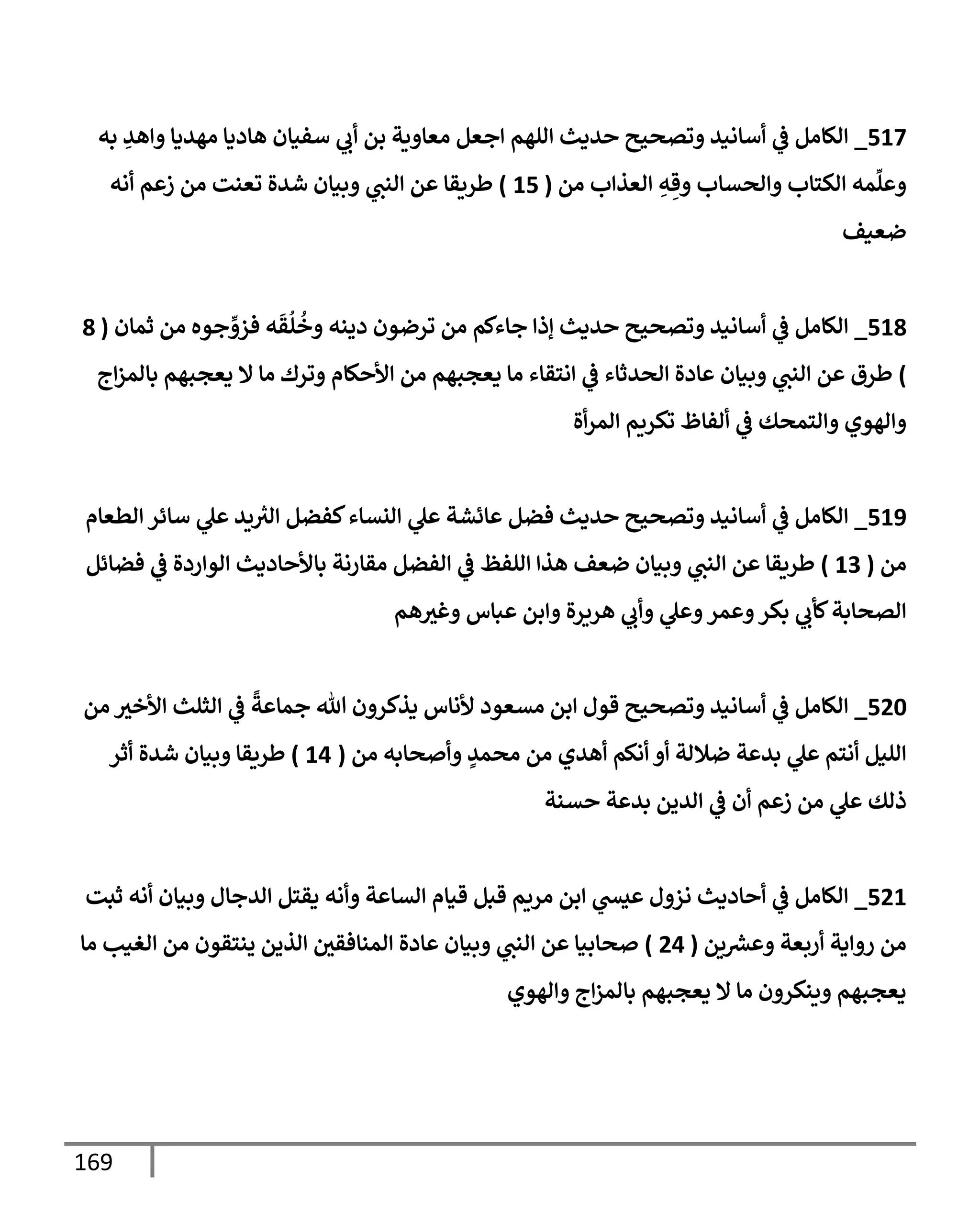 517_ الكامل في أسانيد وتصحيح حديث اللهم اجعل معاوية بن أبي سفيان هاديا مهديا واهدِ به وعلِّمه الكتاب والحساب وقِهِ العذاب من ( 15 ) طريقا عن النبي وبيان شدة تعنت من زعم أنه ضعيف

518_ الكامل في أسانيد وتصحيح حديث إذا جاءكم من ترضون دينه وخُلُقَه فزوِّجوه من ثمان ( 8 ) طرق عن النبي وبيان عادة الحدثاء في انتقاء ما يعجبهم من الأحكام وترك ما لا يعجبهم بالمزاج والهوي والتمحك في ألفاظ تكريم المرأة

519_ الكامل في أسانيد وتصحيح حديث فضل عائشة علي النساء كفضل الثريد علي سائر الطعام من ( 13 ) طريقا عن النبي وبيان ضعف هذا اللفظ في الفضل مقارنة بالأحاديث الواردة في فضائل الصحابة كأبي بكر وعمر وعلي وأبي هريرة وابن عباس وغيرهم

520_ الكامل في أسانيد وتصحيح قول ابن مسعود لأناس يذكرون الله جماعةً في الثلث الأخير من الليل أنتم علي بدعة ضلالة أو أنكم أهدي من محمدٍ وأصحابه من ( 14 ) طريقا وبيان شدة أثر ذلك علي من زعم أن في الدين بدعة حسنة

521_ الكامل في أحاديث نزول عيسي ابن مريم قبل قيام الساعة وأنه يقتل الدجال وبيان أنه ثبت من رواية أربعة وعشرين ( 24 ) صحابيا عن النبي وبيان عادة المنافقين الذين ينتقون من الغيب ما يعجبهم وينكرون ما لا يعجبهم بالمزاج والهوي

169